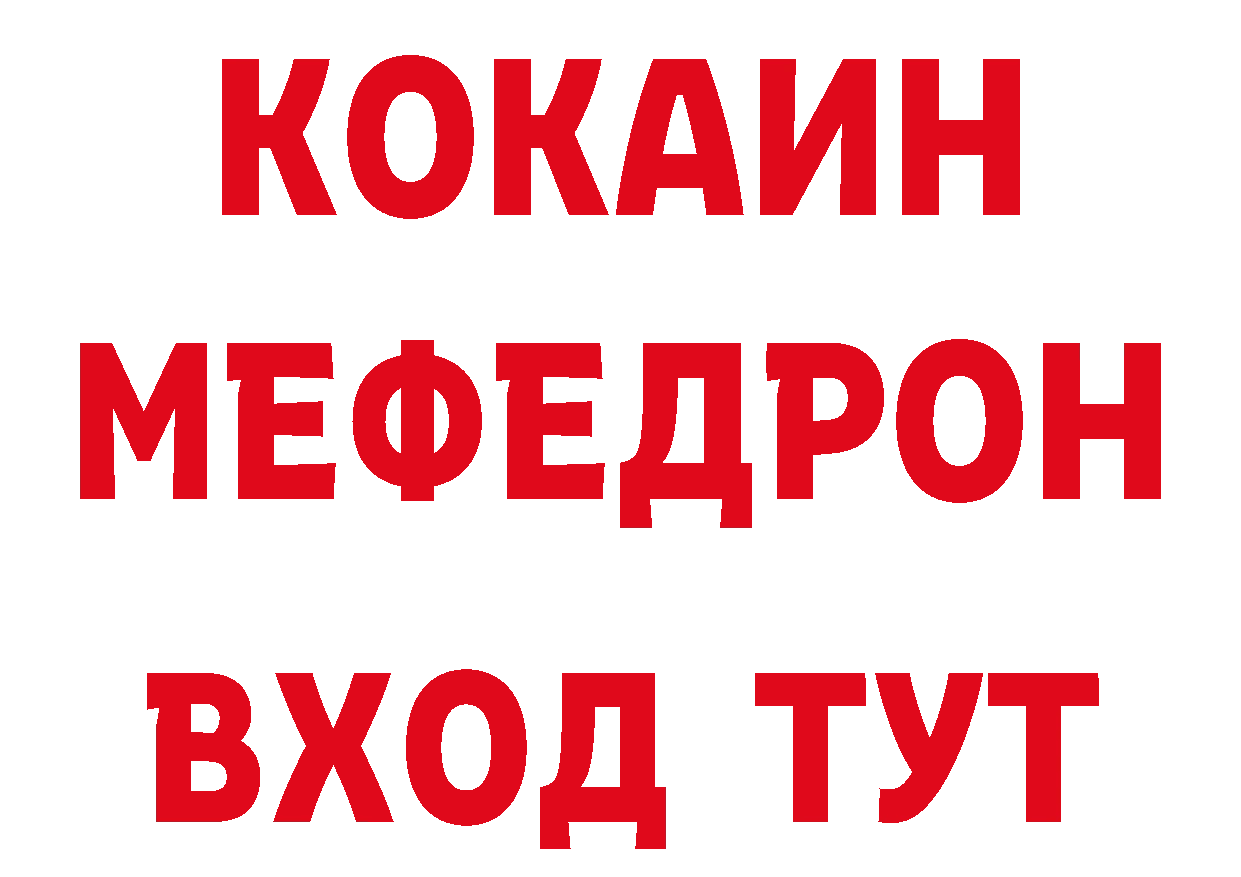 КОКАИН
МЕФЕДРОН
ВХОД ТУТ